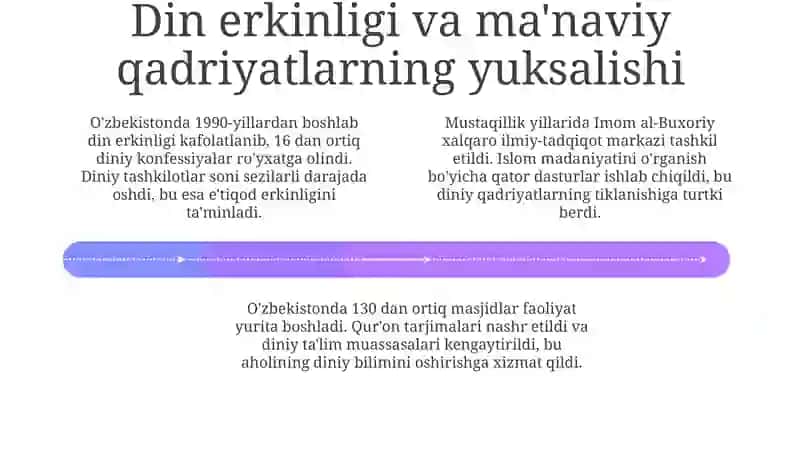 Din erkinligi va ma'naviy qadriyatlarning yuksalishi

O'zbekistonda 1990-yillardan boshlab din erkinligi kafolatlanib, 16 dan ortiq diniy konfessiyalar ro'yxatga olindi. Diniy tashkilotlar soni sezilarli darajada oshdi, bu esa e'tiqod erkinligini ta'minladi.

Mustaqillik yillarida Imom al-Buxoriy xalqaro ilmiy-tadqiqot markazi tashkil etildi. Islom madaniyatini o'rganish bo'yicha qator dasturlar ishlab chiqildi, bu diniy qadriyatlarning tiklanishiga turtki berdi.

O'zbekistonda 130 dan ortiq masjidlar faoliyat yurita boshladi. Qur'on tarjimalari nashr etildi va diniy ta'lim muassasalari kengaytirildi, bu aholining diniy bilimini oshirishga xizmat qildi.